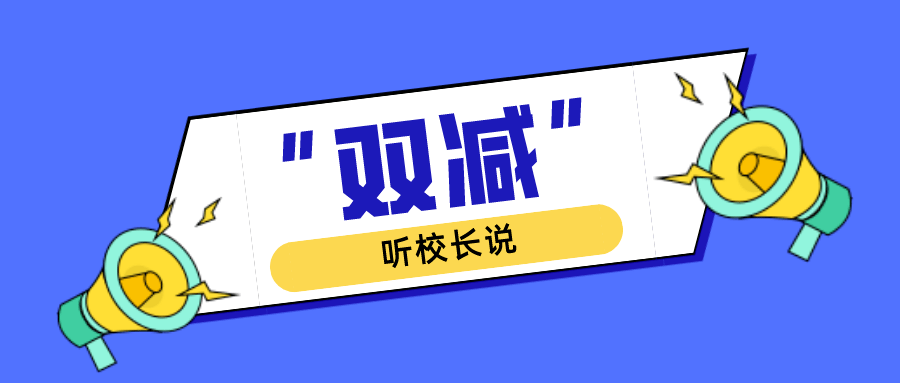 "双减"

听校长说